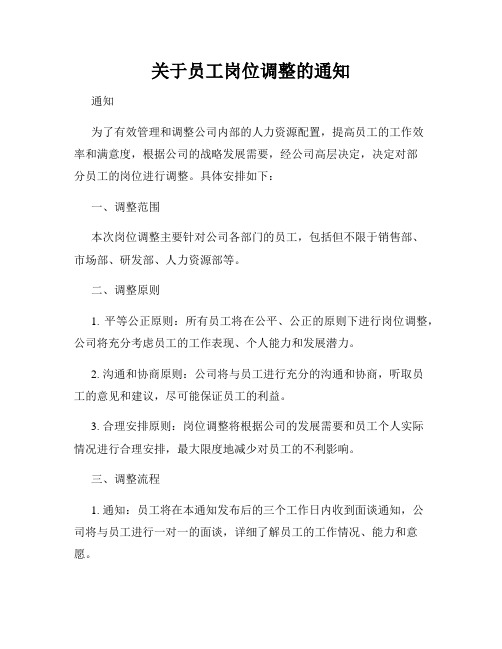 关于员工岗位调整的通知

通知

为了有效管理和调整公司内部的人力资源配置，提高员工的工作效率和满意度，根据公司的战略发展需要，经公司高层决定，决定对部分员工的岗位进行调整。具体安排如下：

一、调整范围

本次岗位调整主要针对公司各部门的员工，包括但不限于销售部、市场部、研发部、人力资源部等。

二、调整原则

1. 平等公正原则：所有员工将在公平、公正的原则下进行岗位调整，公司将充分考虑员工的工作表现、个人能力和发展潜力。

2. 沟通和协商原则：公司将与员工进行充分的沟通和协商，听取员工的意见和建议，尽可能保证员工的利益。

3. 合理安排原则：岗位调整将根据公司的发展需要和员工个人实际情况进行合理安排，最大限度地减少对员工的不利影响。

三、调整流程

1. 通知：员工将在本通知发布后的三个工作日内收到面谈通知，公司将与员工进行一对一的面谈，详细了解员工的工作情况、能力和意愿。